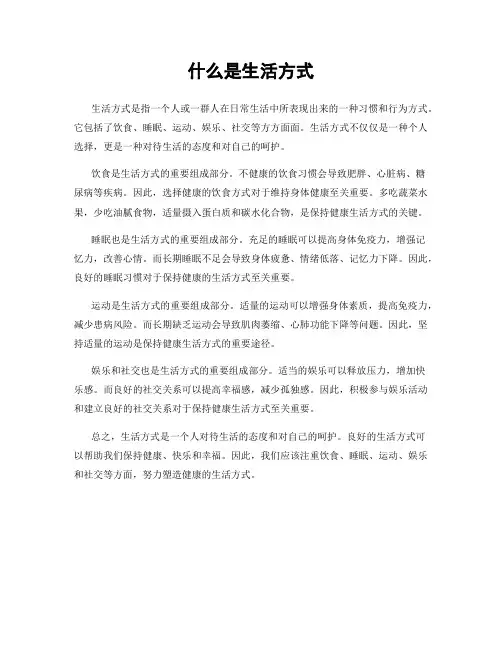 什么是生活方式

生活方式是指一个人或一群人在日常生活中所表现出来的一种习惯和行为方式。它包括了饮食、睡眠、运动、娱乐、社交等方方面面。生活方式不仅仅是一种个人选择，更是一种对待生活的态度和对自己的呵护。

饮食是生活方式的重要组成部分。不健康的饮食习惯会导致肥胖、心脏病、糖尿病等疾病。因此，选择健康的饮食方式对于维持身体健康至关重要。多吃蔬菜水果，少吃油腻食物，适量摄入蛋白质和碳水化合物，是保持健康生活方式的关键。

睡眠也是生活方式的重要组成部分。充足的睡眠可以提高身体免疫力，增强记忆力，改善心情。而长期睡眠不足会导致身体疲惫、情绪低落、记忆力下降。因此，良好的睡眠习惯对于保持健康的生活方式至关重要。

运动是生活方式的重要组成部分。适量的运动可以增强身体素质，提高免疫力，减少患病风险。而长期缺乏运动会导致肌肉萎缩、心肺功能下降等问题。因此，坚持适量的运动是保持健康生活方式的重要途径。

娱乐和社交也是生活方式的重要组成部分。适当的娱乐可以释放压力，增加快乐感。而良好的社交关系可以提高幸福感，减少孤独感。因此，积极参与娱乐活动和建立良好的社交关系对于保持健康生活方式至关重要。

总之，生活方式是一个人对待生活的态度和对自己的呵护。良好的生活方式可以帮助我们保持健康、快乐和幸福。因此，我们应该注重饮食、睡眠、运动、娱乐和社交等方面，努力塑造健康的生活方式。